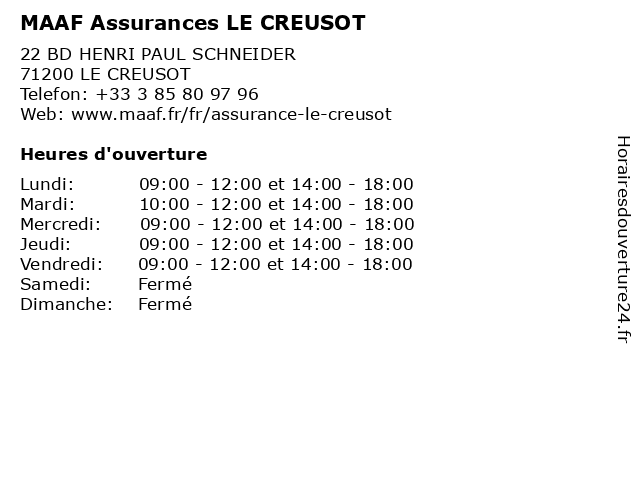 MAAF Assurances LE CREUSOT

22 BD HENRI PAUL SCHNEIDER
71200 LE CREUSOT
Telefon: +33 3 85 80 97 96
Web: www.maaf.fr/fr/assurance-le-creusot

Heures d'ouverture

Lundi: 09:00 - 12:00 et 14:00 - 18:00
Mardi: 10:00 - 12:00 et 14:00 - 18:00
Mercredi: 09:00 - 12:00 et 14:00 - 18:00
Jeudi: 09:00 - 12:00 et 14:00 - 18:00
Vendredi: 09:00 - 12:00 et 14:00 - 18:00
Samedi: Fermé
Dimanche: Fermé

Horairesdouverture24.fr